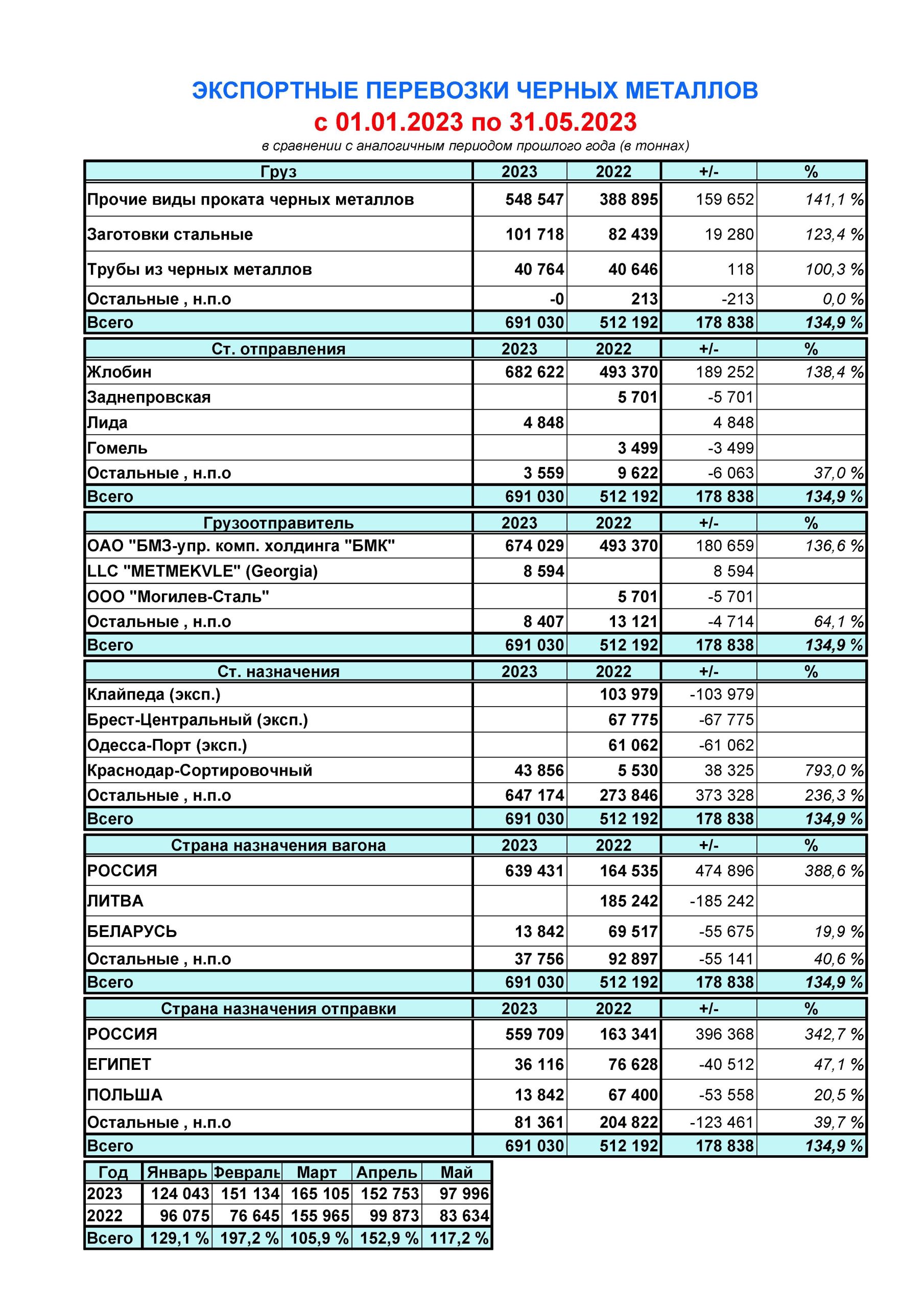 ЭКСПОРТНЫЕ ПЕРЕВОЗКИ ЧЕРНЫХ МЕТАЛЛОВ
с 01.01.2023 по 31.05.2023
в сравнении с аналогичным периодом прошлого года (в тоннах)

| Груз | 2023 | 2022 | +/- | % |
|---|---|---|---|---|
| Прочие виды проката черных металлов | 548 547 | 388 895 | 159 652 | 141,1 % |
| Заготовки стальные | 101 718 | 82 439 | 19 280 | 123,4 % |
| Трубы из черных металлов | 40 764 | 40 646 | 118 | 100,3 % |
| Остальные , н.п.о | -0 | 213 | -213 | 0,0 % |
| Всего | 691 030 | 512 192 | 178 838 | 134,9 % |

| Ст. отправления | 2023 | 2022 | +/- | % |
|---|---|---|---|---|
| Жлобин | 682 622 | 493 370 | 189 252 | 138,4 % |
| Заднепровская | | 5 701 | -5 701 | |
| Лида | 4 848 | | 4 848 | |
| Гомель | | 3 499 | -3 499 | |
| Остальные , н.п.о | 3 559 | 9 622 | -6 063 | 37,0 % |
| Всего | 691 030 | 512 192 | 178 838 | 134,9 % |

| Грузоотправитель | 2023 | 2022 | +/- | % |
|---|---|---|---|---|
| ОАО "БМЗ-упр. комп. холдинга "БМК" | 674 029 | 493 370 | 180 659 | 136,6 % |
| LLC "METMEKVLE" (Georgia) | 8 594 | | 8 594 | |
| ООО "Могилев-Сталь" | | 5 701 | -5 701 | |
| Остальные , н.п.о | 8 407 | 13 121 | -4 714 | 64,1 % |
| Всего | 691 030 | 512 192 | 178 838 | 134,9 % |

| Ст. назначения | 2023 | 2022 | +/- | % |
|---|---|---|---|---|
| Клайпеда (эксп.) | | 103 979 | -103 979 | |
| Брест-Центральный (эксп.) | | 67 775 | -67 775 | |
| Одесса-Порт (эксп.) | | 61 062 | -61 062 | |
| Краснодар-Сортировочный | 43 856 | 5 530 | 38 325 | 793,0 % |
| Остальные , н.п.о | 647 174 | 273 846 | 373 328 | 236,3 % |
| Всего | 691 030 | 512 192 | 178 838 | 134,9 % |

| Страна назначения вагона | 2023 | 2022 | +/- | % |
|---|---|---|---|---|
| РОССИЯ | 639 431 | 164 535 | 474 896 | 388,6 % |
| ЛИТВА | | 185 242 | -185 242 | |
| БЕЛАРУСЬ | 13 842 | 69 517 | -55 675 | 19,9 % |
| Остальные , н.п.о | 37 756 | 92 897 | -55 141 | 40,6 % |
| Всего | 691 030 | 512 192 | 178 838 | 134,9 % |

| Страна назначения отправки | 2023 | 2022 | +/- | % |
|---|---|---|---|---|
| РОССИЯ | 559 709 | 163 341 | 396 368 | 342,7 % |
| ЕГИПЕТ | 36 116 | 76 628 | -40 512 | 47,1 % |
| ПОЛЬША | 13 842 | 67 400 | -53 558 | 20,5 % |
| Остальные , н.п.о | 81 361 | 204 822 | -123 461 | 39,7 % |
| Всего | 691 030 | 512 192 | 178 838 | 134,9 % |

| Год | Январь | Февраль | Март | Апрель | Май |
|---|---|---|---|---|---|
| 2023 | 124 043 | 151 134 | 165 105 | 152 753 | 97 996 |
| 2022 | 96 075 | 76 645 | 155 965 | 99 873 | 83 634 |
| Всего | 129,1 % | 197,2 % | 105,9 % | 152,9 % | 117,2 % |